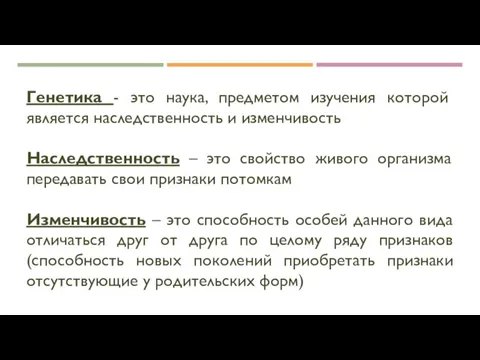 Генетика - это наука, предметом изучения которой является наследственность и изменчивость

Наследственность – это свойство живого организма передавать свои признаки потомкам

Изменчивость – это способность особей данного вида отличаться друг от друга по целому ряду признаков (способность новых поколений приобретать признаки отсутствующие у родительских форм)